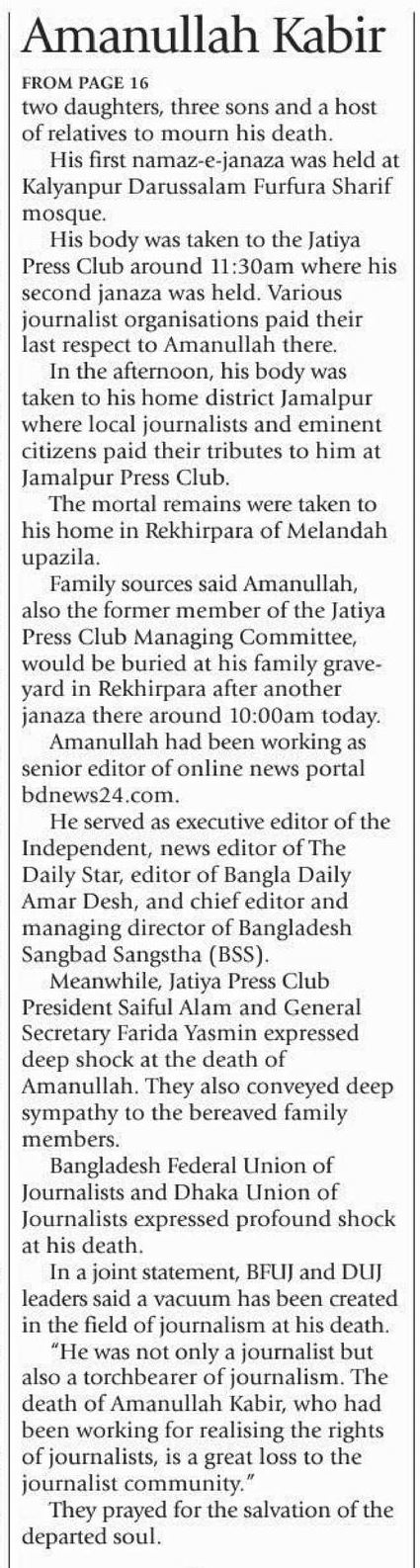 Amanullah Kabir

FROM PAGE 16

two daughters, three sons and a host of relatives to mourn his death.

His first namaz-e-janaza was held at Kalyanpur Darussalam Furfura Sharif mosque.

His body was taken to the Jatiya Press Club around 11:30am where his second janaza was held. Various journalist organisations paid their last respect to Amanullah there.

In the afternoon, his body was taken to his home district Jamalpur where local journalists and eminent citizens paid their tributes to him at Jamalpur Press Club.

The mortal remains were taken to his home in Rekhirpara of Melandah upazila.

Family sources said Amanullah, also the former member of the Jatiya Press Club Managing Committee, would be buried at his family graveyard in Rekhirpara after another janaza there around 10:00am today.

Amanullah had been working as senior editor of online news portal bdnews24.com.

He served as executive editor of the Independent, news editor of The Daily Star, editor of Bangla Daily Amar Desh, and chief editor and managing director of Bangladesh Sangbad Sangstha (BSS).

Meanwhile, Jatiya Press Club President Saiful Alam and General Secretary Farida Yasmin expressed deep shock at the death of Amanullah. They also conveyed deep sympathy to the bereaved family members.

Bangladesh Federal Union of Journalists and Dhaka Union of Journalists expressed profound shock at his death.

In a joint statement, BFUJ and DUJ leaders said a vacuum has been created in the field of journalism at his death.

"He was not only a journalist but also a torchbearer of journalism. The death of Amanullah Kabir, who had been working for realising the rights of journalists, is a great loss to the journalist community."

They prayed for the salvation of the departed soul.